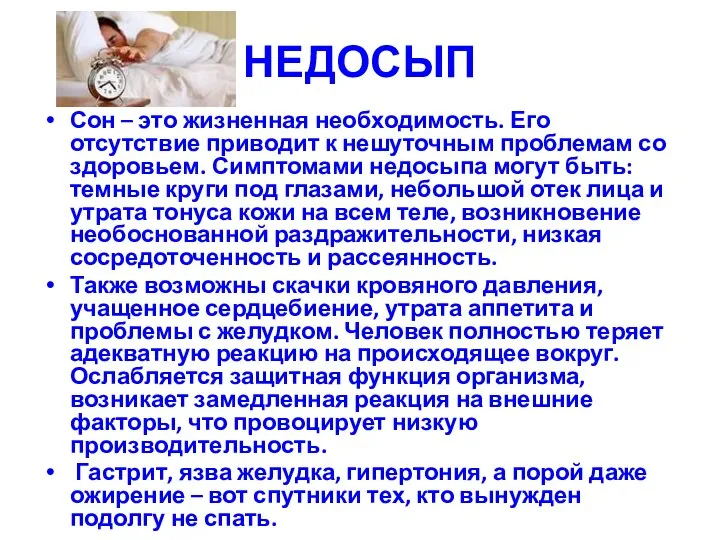 НЕДОСЫП

• Сон – это жизненная необходимость. Его отсутствие приводит к нешуточным проблемам со здоровьем. Симптомами недосыпа могут быть: темные круги под глазами, небольшой отек лица и утрата тонуса кожи на всем теле, возникновение необоснованной раздражительности, низкая сосредоточенность и рассеянность.

• Также возможны скачки кровяного давления, учащенное сердцебиение, утрата аппетита и проблемы с желудком. Человек полностью теряет адекватную реакцию на происходящее вокруг. Ослабляется защитная функция организма, возникает замедленная реакция на внешние факторы, что провоцирует низкую производительность.

• Гастрит, язва желудка, гипертония, а порой даже ожирение – вот спутники тех, кто вынужден подолгу не спать.